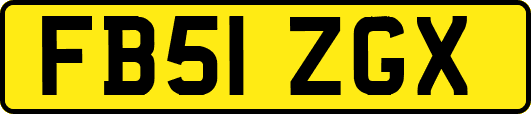 FB51 ZGX